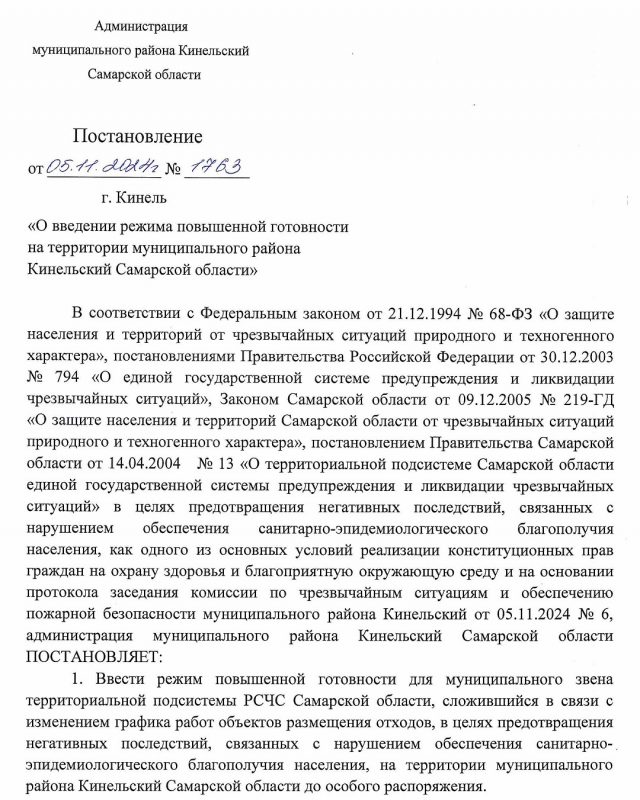 Администрация
муниципального района Кинельский
Самарской области

Постановление
от 05.11.2024г № 1763

г. Кинель

«О введении режима повышенной готовности на территории муниципального района Кинельский Самарской области»

В соответствии с Федеральным законом от 21.12.1994 № 68-ФЗ «О защите населения и территорий от чрезвычайных ситуаций природного и техногенного характера», постановлениями Правительства Российской Федерации от 30.12.2003 № 794 «О единой государственной системе предупреждения и ликвидации чрезвычайных ситуаций», Законом Самарской области от 09.12.2005 № 219-ГД «О защите населения и территорий Самарской области от чрезвычайных ситуаций природного и техногенного характера», постановлением Правительства Самарской области от 14.04.2004 № 13 «О территориальной подсистеме Самарской области единой государственной системы предупреждения и ликвидации чрезвычайных ситуаций» в целях предотвращения негативных последствий, связанных с нарушением обеспечения санитарно-эпидемиологического благополучия населения, как одного из основных условий реализации конституционных прав граждан на охрану здоровья и благоприятную окружающую среду и на основании протокола заседания комиссии по чрезвычайным ситуациям и обеспечению пожарной безопасности муниципального района Кинельский от 05.11.2024 № 6, администрация муниципального района Кинельский Самарской области ПОСТАНОВЛЯЕТ:

1. Ввести режим повышенной готовности для муниципального звена территориальной подсистемы РСЧС Самарской области, сложившийся в связи с изменением графика работ объектов размещения отходов, в целях предотвращения негативных последствий, связанных с нарушением обеспечения санитарно-эпидемиологического благополучия населения, на территории муниципального района Кинельский Самарской области до особого распоряжения.